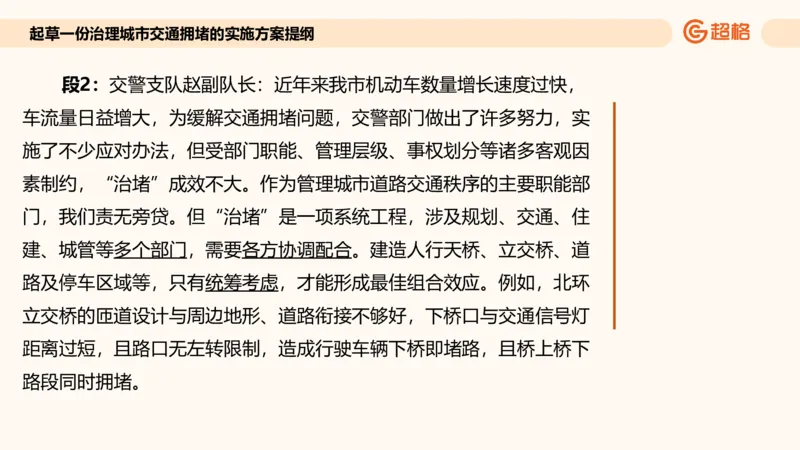 起草一份治理城市交通拥堵的实施方案提纲

超格

段2：交警支队赵副队长：近年来我市机动车数量增长速度过快，车流量日益增大，为缓解交通拥堵问题，交警部门做出了许多努力，实施了不少应对办法，但受部门职能、管理层级、事权划分等诸多客观因素制约，“治堵”成效不大。作为管理城市道路交通秩序的主要职能部门，我们责无旁贷。但“治堵”是一项系统工程，涉及规划、交通、住建、城管等多个部门，需要各方协调配合。建造人行天桥、立交桥、道路及停车区域等，只有统筹考虑，才能形成最佳组合效应。例如，北环立交桥的匝道设计与周边地形、道路衔接不够好，下桥口与交通信号灯距离过短，且路口无左转限制，造成行驶车辆下桥即堵路，且桥上桥下路段同时拥堵。